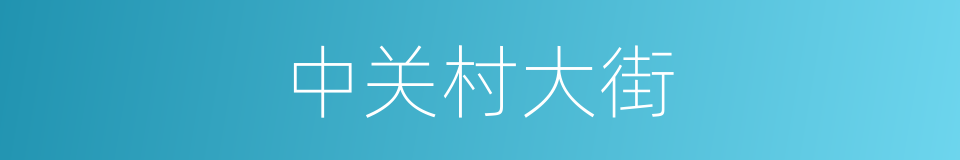 中关村大街